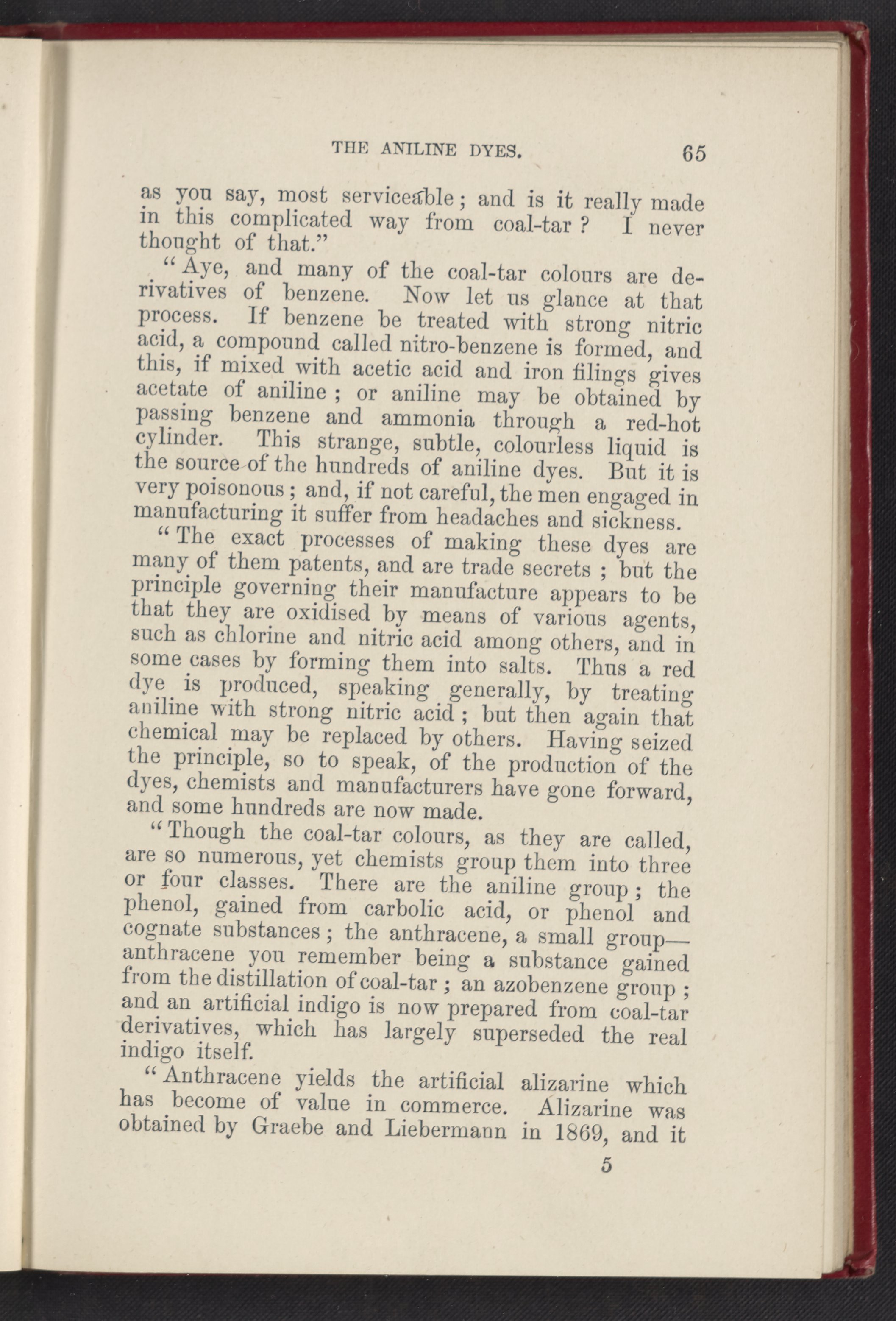 THE ANILINE DYES. 65

as you say, most serviceable; and is it really made in this complicated way from coal-tar? I never thought of that."

"Aye, and many of the coal-tar colours are derivatives of benzene. Now let us glance at that process. If benzene be treated with strong nitric acid, a compound called nitro-benzene is formed, and this, if mixed with acetic acid and iron filings gives acetate of aniline; or aniline may be obtained by passing benzene and ammonia through a red-hot cylinder. This strange, subtle, colourless liquid is the source of the hundreds of aniline dyes. But it is very poisonous; and, if not careful, the men engaged in manufacturing it suffer from headaches and sickness.

"The exact processes of making these dyes are many of them patents, and are trade secrets; but the principle governing their manufacture appears to be that they are oxidised by means of various agents, such as chlorine and nitric acid among others, and in some cases by forming them into salts. Thus a red dye is produced, speaking generally, by treating aniline with strong nitric acid; but then again that chemical may be replaced by others. Having seized the principle, so to speak, of the production of the dyes, chemists and manufacturers have gone forward, and some hundreds are now made.

"Though the coal-tar colours, as they are called, are so numerous, yet chemists group them into three or four classes. There are the aniline group; the phenol, gained from carbolic acid, or phenol and cognate substances; the anthracene, a small group—anthracene you remember being a substance gained from the distillation of coal-tar; an azobenzene group; and an artificial indigo is now prepared from coal-tar derivatives, which has largely superseded the real indigo itself.

"Anthracene yields the artificial alizarine which has become of value in commerce. Alizarine was obtained by Graebe and Liebermann in 1869, and it

5